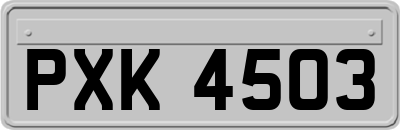 PXK 4503